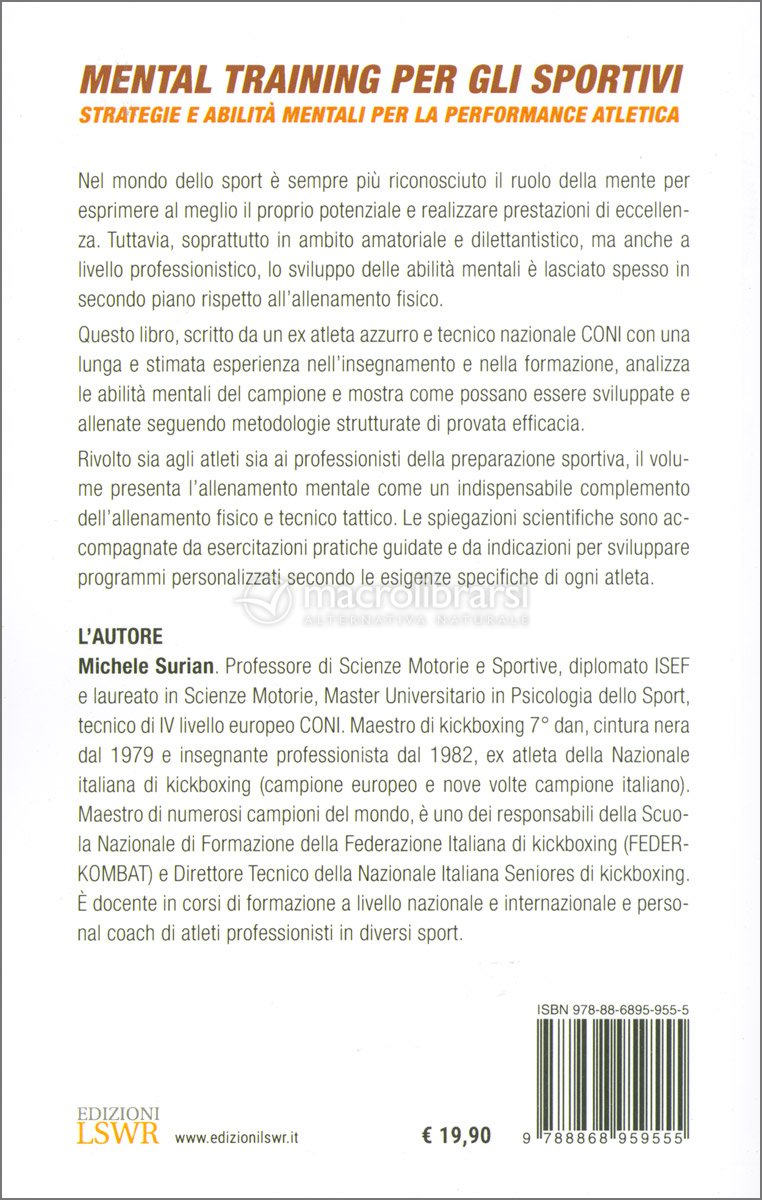 MENTAL TRAINING PER GLI SPORTIVI
STRATEGIE E ABILITÀ MENTALI PER LA PERFORMANCE ATLETICA

Nel mondo dello sport è sempre più riconosciuto il ruolo della mente per esprimere al meglio il proprio potenziale e realizzare prestazioni di eccellenza. Tuttavia, soprattutto in ambito amatoriale e dilettantistico, ma anche a livello professionistico, lo sviluppo delle abilità mentali è lasciato spesso in secondo piano rispetto all'allenamento fisico.

Questo libro, scritto da un ex atleta azzurro e tecnico nazionale CONI con una lunga e stimata esperienza nell'insegnamento e nella formazione, analizza le abilità mentali del campione e mostra come possano essere sviluppate e allenate seguendo metodologie strutturate di provata efficacia.

Rivolto sia agli atleti sia ai professionisti della preparazione sportiva, il volume presenta l'allenamento mentale come un indispensabile complemento dell'allenamento fisico e tecnico tattico. Le spiegazioni scientifiche sono accompagnate da esercitazioni pratiche guidate e da indicazioni per sviluppare programmi personalizzati secondo le esigenze specifiche di ogni atleta.

macrolibrarsi
ALTERNATIVA NATURALE

L'AUTORE
Michele Surian. Professore di Scienze Motorie e Sportive, diplomato ISEF e laureato in Scienze Motorie, Master Universitario in Psicologia dello Sport, tecnico di IV livello europeo CONI. Maestro di kickboxing 7° dan, cintura nera dal 1979 e insegnante professionista dal 1982, ex atleta della Nazionale italiana di kickboxing (campione europeo e nove volte campione italiano). Maestro di numerosi campioni del mondo, è uno dei responsabili della Scuola Nazionale di Formazione della Federazione Italiana di kickboxing (FEDERKOMBAT) e Direttore Tecnico della Nazionale Italiana Seniores di kickboxing. È docente in corsi di formazione a livello nazionale e internazionale e personal coach di atleti professionisti in diversi sport.

ISBN 978-88-6895-955-5

EDIZIONI
LSWR
www.edizionilswr.it

€ 19,90

9 788868 959555